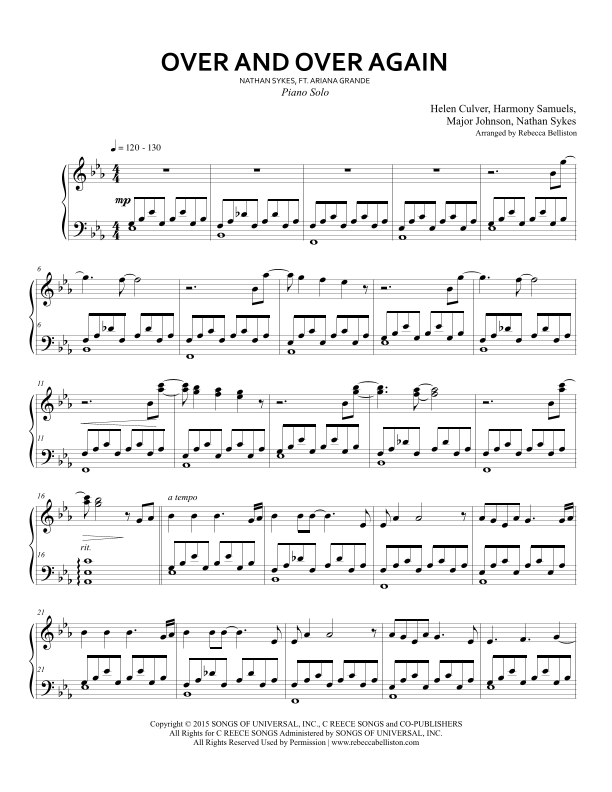 OVER AND OVER AGAIN

NATHAN SYKES, FT. ARIANA GRANDE

Piano Solo

Helen Culver, Harmony Samuels,
Major Johnson, Nathan Sykes
Arranged by Rebecca Belliston

♩= 120 - 130

mp

6

6

11

11

16

rit.

a tempo

16

21

21

Copyright © 2015 SONGS OF UNIVERSAL, INC., C REECE SONGS and CO-PUBLISHERS
All Rights for C REECE SONGS Administered by SONGS OF UNIVERSAL, INC.
All Rights Reserved Used by Permission | www.rebeccabelliston.com